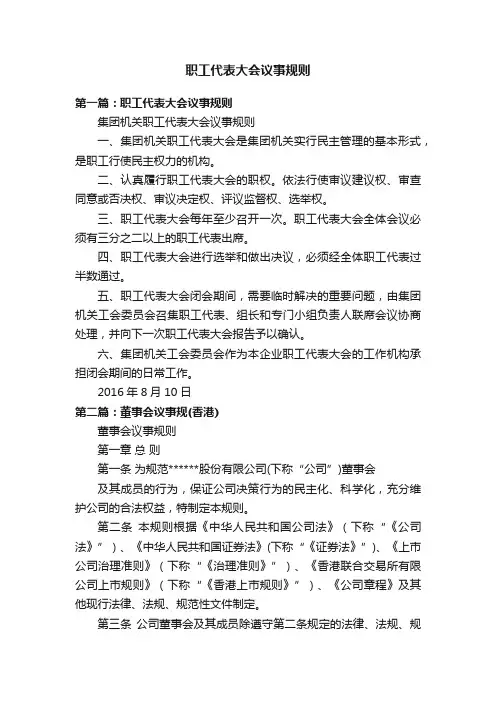 职工代表大会议事规则

第一篇：职工代表大会议事规则

集团机关职工代表大会议事规则

一、集团机关职工代表大会是集团机关实行民主管理的基本形式，是职工行使民主权力的机构。

二、认真履行职工代表大会的职权。依法行使审议建议权、审查同意或否决权、审议决定权、评议监督权、选举权。

三、职工代表大会每年至少召开一次。职工代表大会全体会议必须有三分之二以上的职工代表出席。

四、职工代表大会进行选举和做出决议，必须经全体职工代表过半数通过。

五、职工代表大会闭会期间，需要临时解决的重要问题，由集团机关工会委员会召集职工代表、组长和专门小组负责人联席会议协商处理，并向下一次职工代表大会报告予以确认。

六、集团机关工会委员会作为本企业职工代表大会的工作机构承担闭会期间的日常工作。

2016 年 8 月 10 日

第二篇：董事会议事规(香港)

董事会议事规则

第一章 总 则

第一条 为规范******股份有限公司(下称“公司”)董事会

及其成员的行为，保证公司决策行为的民主化、科学化，充分维护公司的合法权益，特制定本规则。

第二条 本规则根据《中华人民共和国公司法》（下称“《公司法》”）、《中华人民共和国证券法》(下称“《证券法》”)、《上市公司治理准则》（下称“《治理准则》”）、《香港联合交易所有限公司上市规则》（下称“《香港上市规则》”）、《公司章程》及其他现行法律、法规、规范性文件制定。

第三条 公司董事会及其成员除遵守第二条规定的法律、法规、规